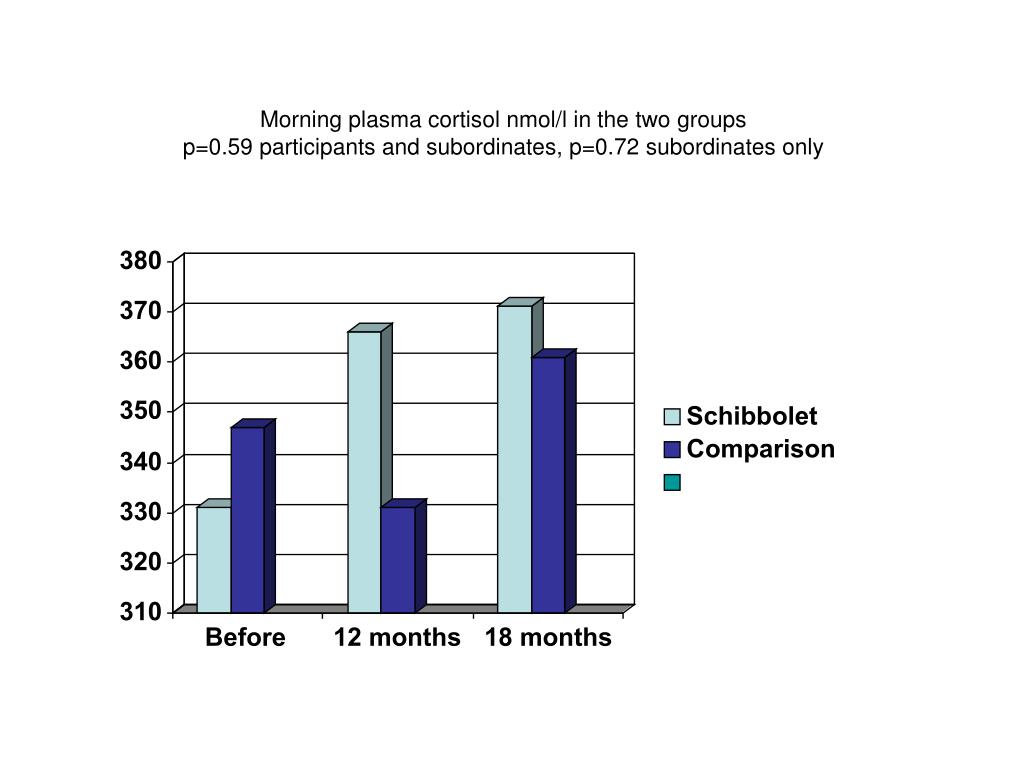 Morning plasma cortisol nmol/l in the two groups
p=0.59 participants and subordinates, p=0.72 subordinates only

380
370
360
350
340
330
320
310

Before
12 months
18 months

Schibbolet
Comparison